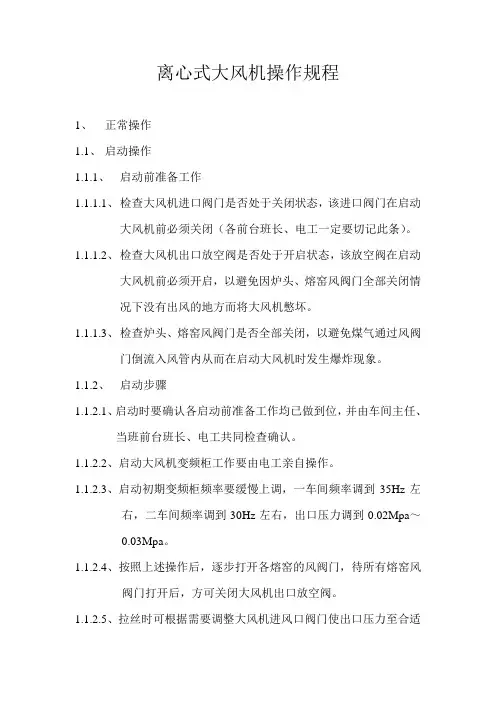 离心式大风机操作规程

1、 正常操作

1.1、 启动操作

1.1.1、 启动前准备工作

1.1.1.1、检查大风机进口阀门是否处于关闭状态，该进口阀门在启动大风机前必须关闭（各前台班长、电工一定要切记此条）。

1.1.1.2、检查大风机出口放空阀是否处于开启状态，该放空阀在启动大风机前必须开启，以避免因炉头、熔窑风阀门全部关闭情况下没有出风的地方而将大风机憋坏。

1.1.1.3、检查炉头、熔窑风阀门是否全部关闭，以避免煤气通过风阀门倒流入风管内从而在启动大风机时发生爆炸现象。

1.1.2、 启动步骤

1.1.2.1、启动时要确认各启动前准备工作均已做到位，并由车间主任、当班前台班长、电工共同检查确认。

1.1.2.2、启动大风机变频柜工作要由电工亲自操作。

1.1.2.3、启动初期变频柜频率要缓慢上调，一车间频率调到 35Hz 左右，二车间频率调到 30Hz 左右，出口压力调到 0.02Mpa～0.03Mpa。

1.1.2.4、按照上述操作后，逐步打开各熔窑的风阀门，待所有熔窑风阀门打开后，方可关闭大风机出口放空阀。

1.1.2.5、拉丝时可根据需要调整大风机进风口阀门使出口压力至合适